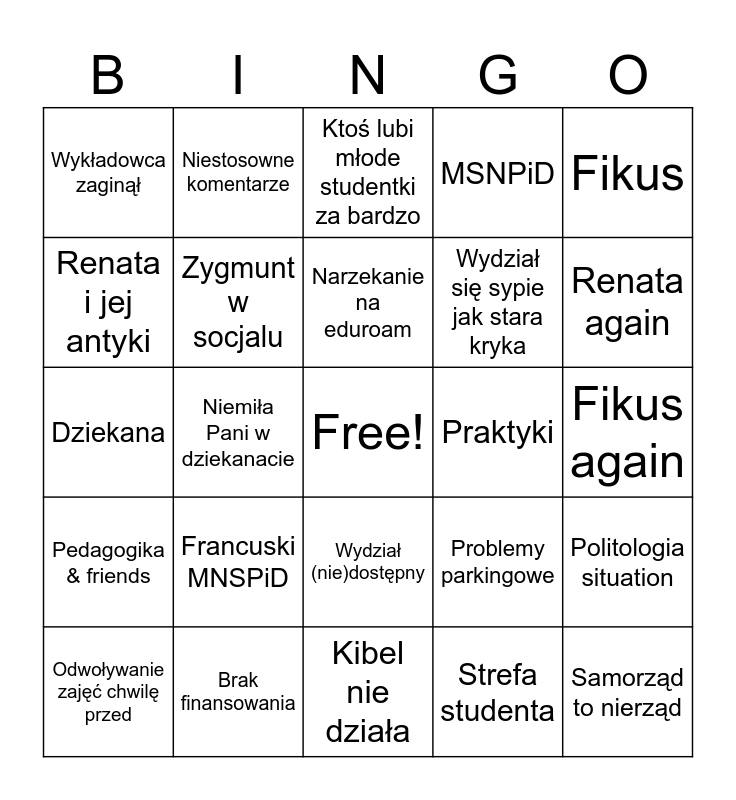 | B | I | N | G | O |
|---|---|---|---|---|
| Wykładowca zaginął | Niestosowne komentarze | Ktoś lubi młode studentki za bardzo | MSNPiD | Fikus |
| Renata i jej antyki | Zygmunt w socjalu | Narzekanie na eduroam | Wydział się sypie jak stara kryka | Renata again |
| Dziekana | Niemiła Pani w dziekanacie | Free! | Praktyki | Fikus again |
| Pedagogika & friends | Francuski MNSPiD | Wydział (nie)dostępny | Problemy parkingowe | Politologia situation |
| Odwoływanie zajęć chwilę przed | Brak finansowania | Kibel nie działa | Strefa studenta | Samorząd to nierząd |